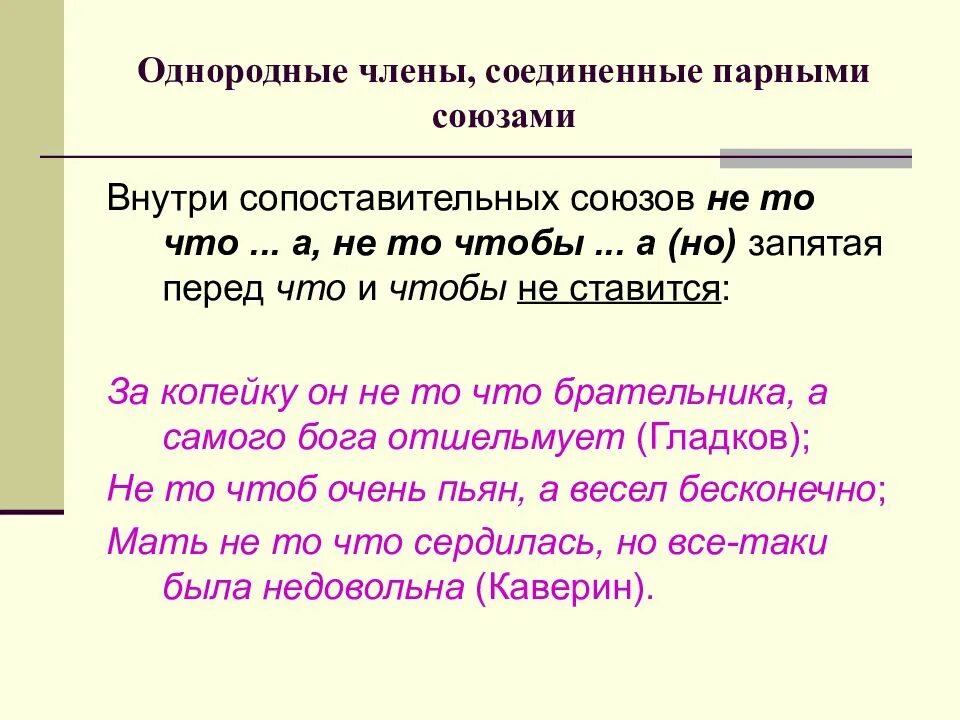 Однородные члены, соединенные парными союзами

Внутри сопоставительных союзов не то что ... а, не то чтобы ... а (но) запятая перед что и чтобы не ставится:

За копейку он не то что брательника, а самого бога отшельмует (Гладков);

Не то чтоб очень пьян, а весел бесконечно;

Мать не то что сердилась, но все-таки была недовольна (Каверин).